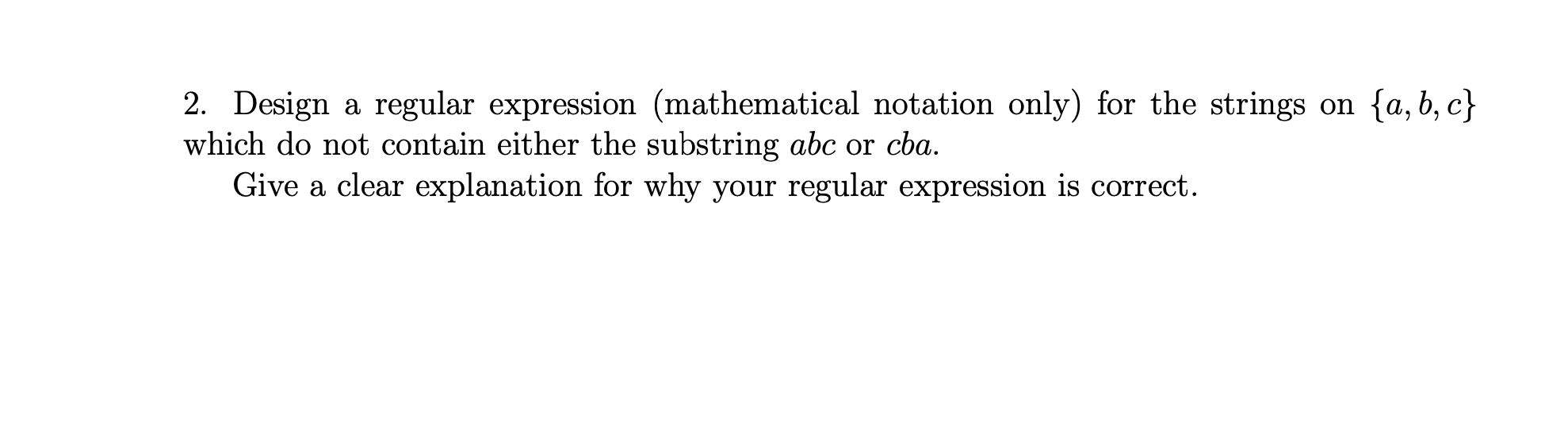 2. Design a regular expression (mathematical notation only) for the strings on $\{a, b, c\}$ which do not contain either the substring $abc$ or $cba$.

Give a clear explanation for why your regular expression is correct.